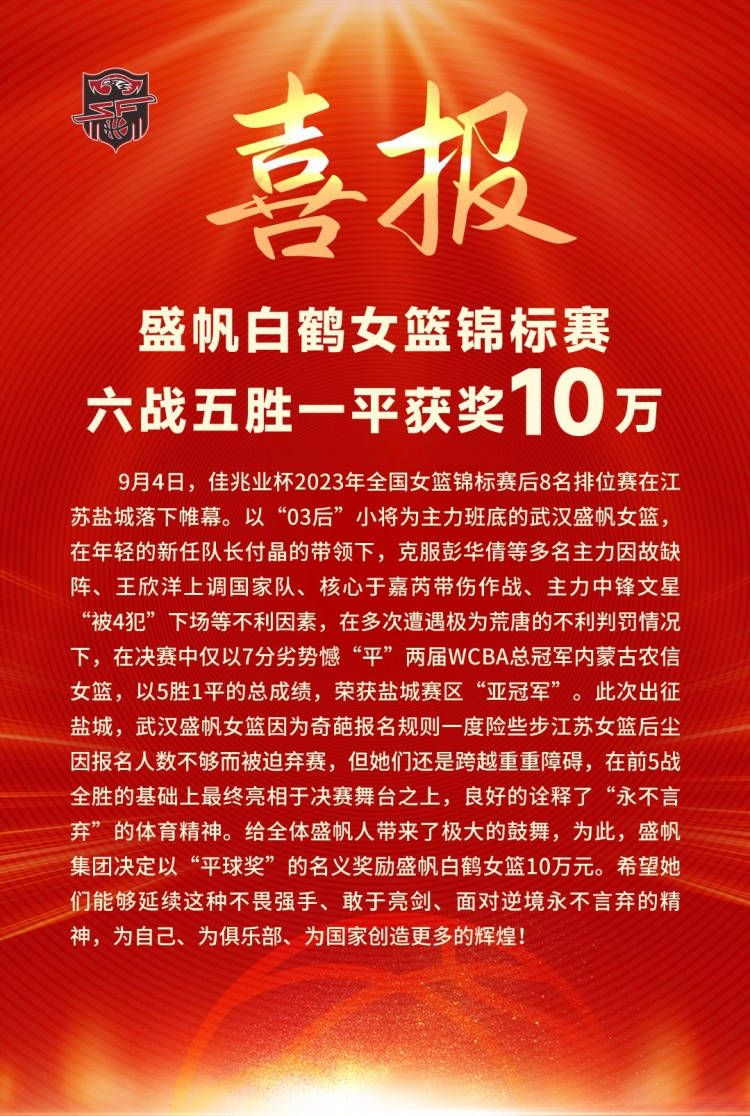 喜报

盛帆白鹤女篮锦标赛
六战五胜一平获奖10万

9月4日，佳兆业杯2023年全国女篮锦标赛后8名排位赛在江苏盐城落下帷幕。以“03后”小将为主力班底的武汉盛帆女篮，在年轻的新任队长付晶的带领下，克服彭华倩等多名主力因故缺阵、王欣洋上调国家队、核心于嘉芮带伤作战、主力中锋文星“被4犯”下场等不利因素，在多次遭遇极为荒唐的不利判罚情况下，在决赛中仅以7分劣势憾“平”两届WCBA总冠军内蒙古农信女篮，以5胜1平的总成绩，荣获盐城赛区“亚冠军”。此次出征盐城，武汉盛帆女篮因为奇葩报名规则一度险些步江苏女篮后尘因报名人数不够而被迫弃赛，但她们还是跨越重重障碍，在前5战全胜的基础上最终亮相于决赛舞台之上，良好的诠释了“永不言弃”的体育精神。给全体盛帆人带来了极大的鼓舞，为此，盛帆集团决定以“平球奖”的名义奖励盛帆白鹤女篮10万元。希望她们能够延续这种不畏强手、敢于亮剑、面对逆境永不言弃的精神，为自己、为俱乐部、为国家创造更多的辉煌！